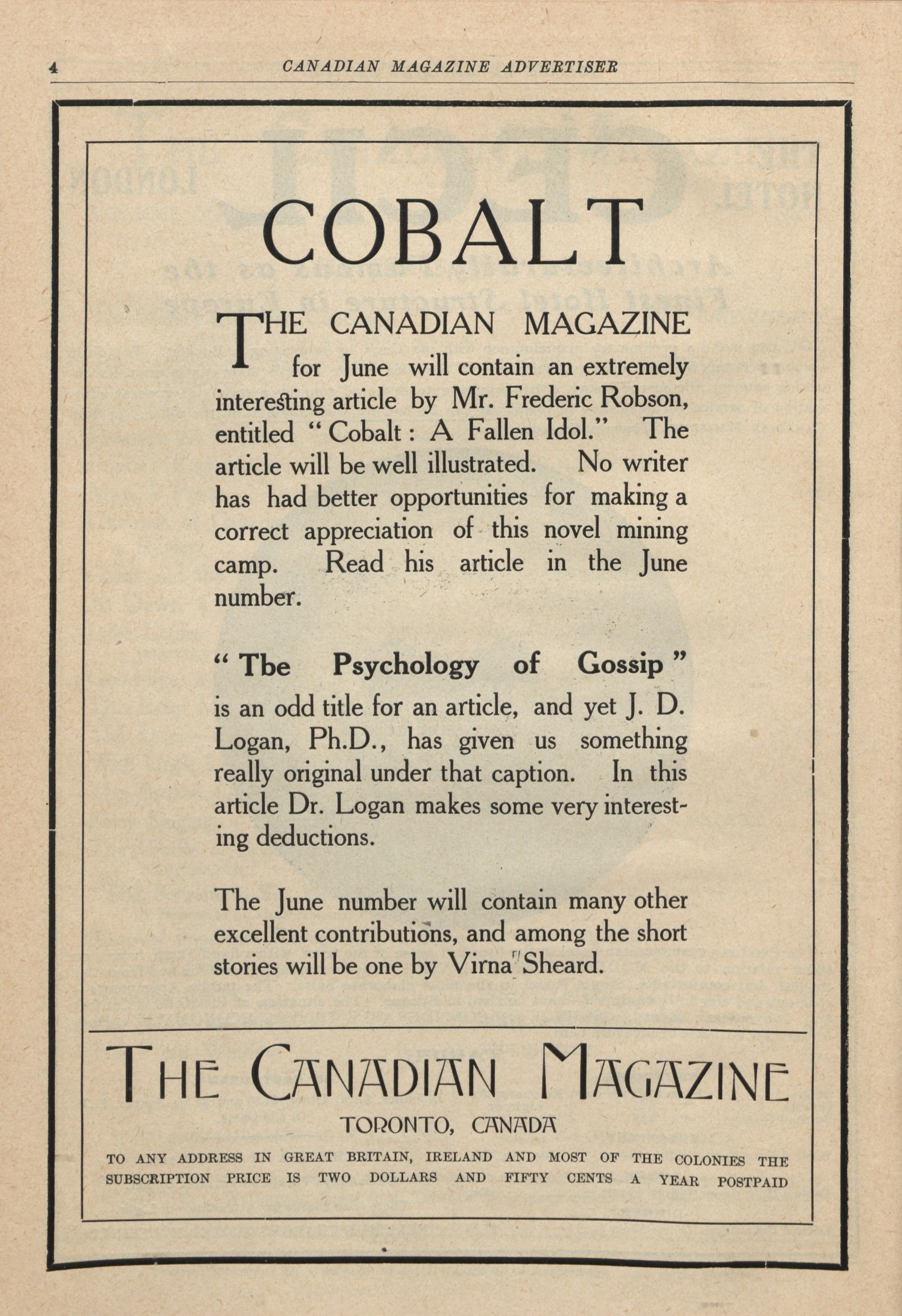 4 CANADIAN MAGAZINE ADVERTISER

COBALT

THE CANADIAN MAGAZINE for June will contain an extremely interesting article by Mr. Frederic Robson, entitled "Cobalt: A Fallen Idol." The article will be well illustrated. No writer has had better opportunities for making a correct appreciation of this novel mining camp. Read his article in the June number.

"Tbe Psychology of Gossip"

is an odd title for an article, and yet J. D. Logan, Ph.D., has given us something really original under that caption. In this article Dr. Logan makes some very interesting deductions.

The June number will contain many other excellent contributions, and among the short stories will be one by Virna Sheard.

THE CANADIAN MAGAZINE

TORONTO, CANADA

TO ANY ADDRESS IN GREAT BRITAIN, IRELAND AND MOST OF THE COLONIES THE SUBSCRIPTION PRICE IS TWO DOLLARS AND FIFTY CENTS A YEAR POSTPAID